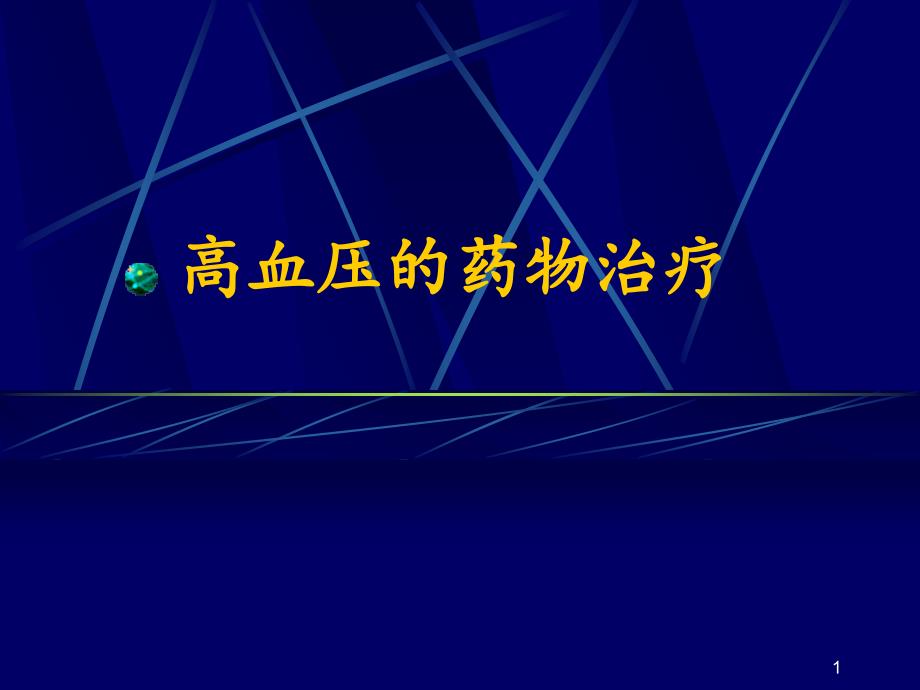 高血压的药物治疗

1